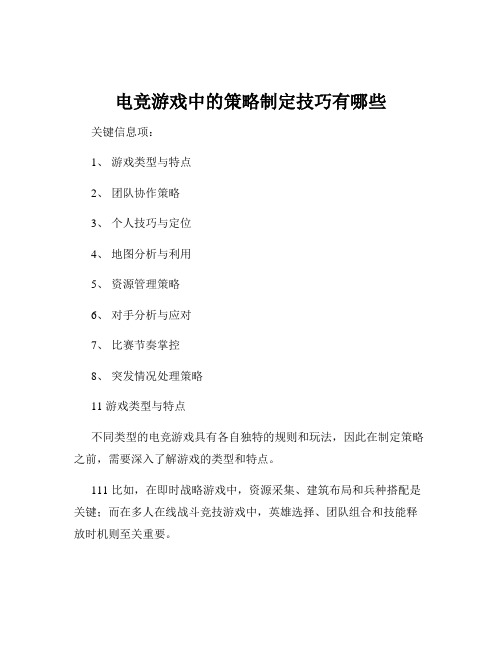 电竞游戏中的策略制定技巧有哪些

关键信息项：

1、 游戏类型与特点

2、 团队协作策略

3、 个人技巧与定位

4、 地图分析与利用

5、 资源管理策略

6、 对手分析与应对

7、 比赛节奏掌控

8、 突发情况处理策略

11 游戏类型与特点

不同类型的电竞游戏具有各自独特的规则和玩法，因此在制定策略之前，需要深入了解游戏的类型和特点。

111 比如，在即时战略游戏中，资源采集、建筑布局和兵种搭配是关键；而在多人在线战斗竞技游戏中，英雄选择、团队组合和技能释放时机则至关重要。